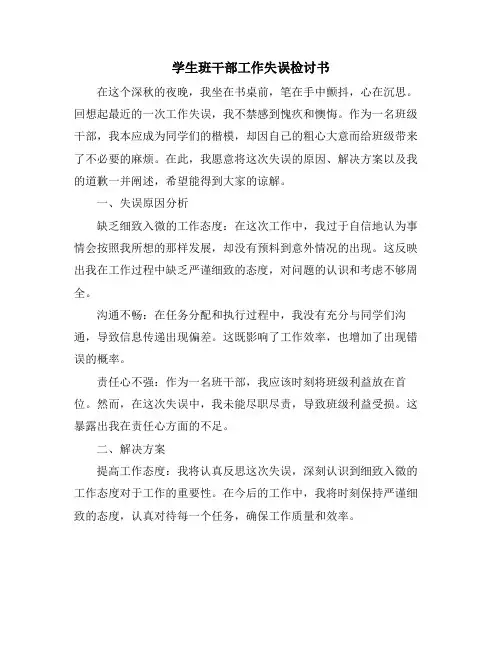 学生班干部工作失误检讨书

在这个深秋的夜晚，我坐在书桌前，笔在手中颤抖，心在沉思。回想起最近的一次工作失误，我不禁感到愧疚和懊悔。作为一名班级干部，我本应成为同学们的楷模，却因自己的粗心大意而给班级带来了不必要的麻烦。在此，我愿意将这次失误的原因、解决方案以及我的道歉一并阐述，希望能得到大家的谅解。

一、失误原因分析

缺乏细致入微的工作态度：在这次工作中，我过于自信地认为事情会按照我所想的那样发展，却没有预料到意外情况的出现。这反映出我在工作过程中缺乏严谨细致的态度，对问题的认识和考虑不够周全。

沟通不畅：在任务分配和执行过程中，我没有充分与同学们沟通，导致信息传递出现偏差。这既影响了工作效率，也增加了出现错误的概率。

责任心不强：作为一名班干部，我应该时刻将班级利益放在首位。然而，在这次失误中，我未能尽职尽责，导致班级利益受损。这暴露出我在责任心方面的不足。

二、解决方案

提高工作态度：我将认真反思这次失误，深刻认识到细致入微的工作态度对于工作的重要性。在今后的工作中，我将时刻保持严谨细致的态度，认真对待每一个任务，确保工作质量和效率。